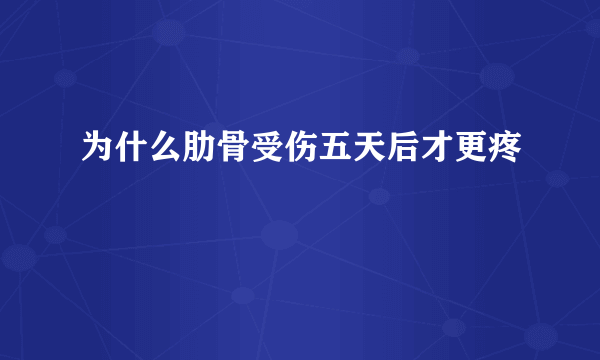 为什么肋骨受伤五天后才更疼